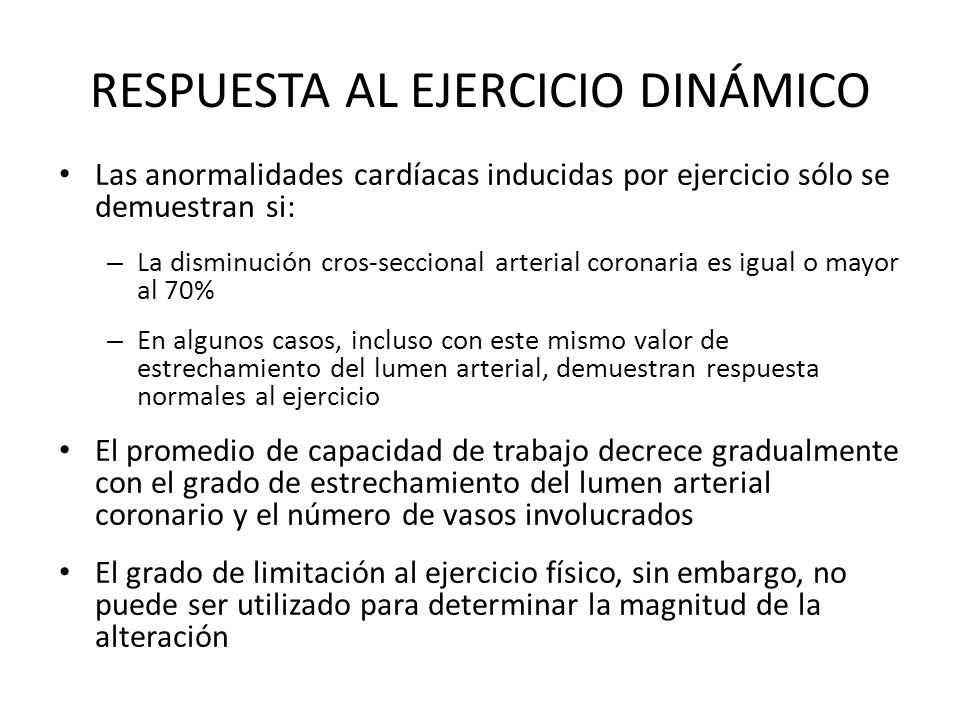 RESPUESTA AL EJERCICIO DINÁMICO

• Las anormalidades cardíacas inducidas por ejercicio sólo se demuestran si:

– La disminución cros-seccional arterial coronaria es igual o mayor al 70%

– En algunos casos, incluso con este mismo valor de estrechamiento del lumen arterial, demuestran respuesta normales al ejercicio

• El promedio de capacidad de trabajo decrece gradualmente con el grado de estrechamiento del lumen arterial coronario y el número de vasos involucrados

• El grado de limitación al ejercicio físico, sin embargo, no puede ser utilizado para determinar la magnitud de la alteración